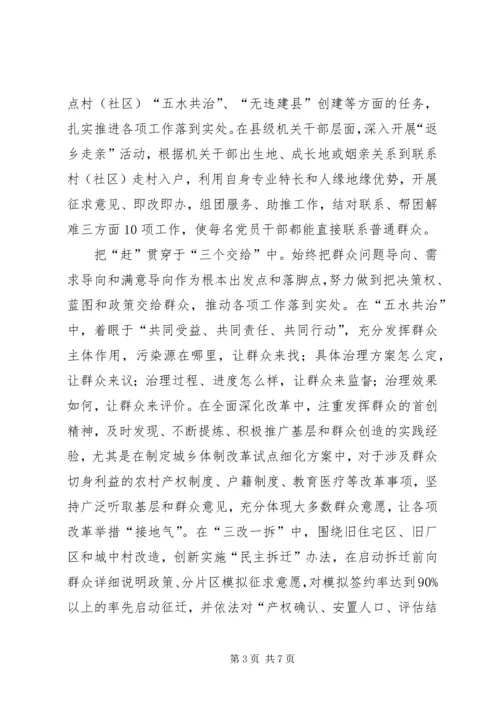 点村（社区）“五水共治”、“无违建县”创建等方面的任务，扎实推进各项工作落到实处。在县级机关干部层面，深入开展“返乡走亲”活动，根据机关干部出生地、成长地或姻亲关系到联系村（社区）走村入户，利用自身专业特长和人缘地缘优势，开展征求意见、即改即办，组团服务、助推工作，结对联系、帮困解难三方面10项工作，使每名党员干部都能直接联系普通群众。

把“赶”贯穿于“三个交给”中。始终把群众问题导向、需求导向和满意导向作为根本出发点和落脚点，努力做到把决策权、蓝图和政策交给群众，推动各项工作落到实处。在“五水共治”中，着眼于“共同受益、共同责任、共同行动”，充分发挥群众主体作用，污染源在哪里，让群众来找；具体治理方案怎么定，让群众来议；治理过程、进度怎么样，让群众来监督；治理效果如何，让群众来评价。在全面深化改革中，注重发挥群众的首创精神，及时发现、不断提炼、积极推广基层和群众创造的实践经验，尤其是在制定城乡体制改革试点细化方案中，对于涉及群众切身利益的农村产权制度、户籍制度、教育医疗等改革事项，坚持广泛听取基层和群众意见，充分体现大多数群众意愿，让各项改革举措“接地气”。在“三改一拆”中，围绕旧住宅区、旧厂区和城中村改造，创新实施“民主拆迁”办法，在启动拆迁前向群众详细说明政策、分片区模拟征求意愿，对模拟签约率达到90%以上的率先启动征迁，并依法对“产权确认、安置人口、评估结

第3页 共7页